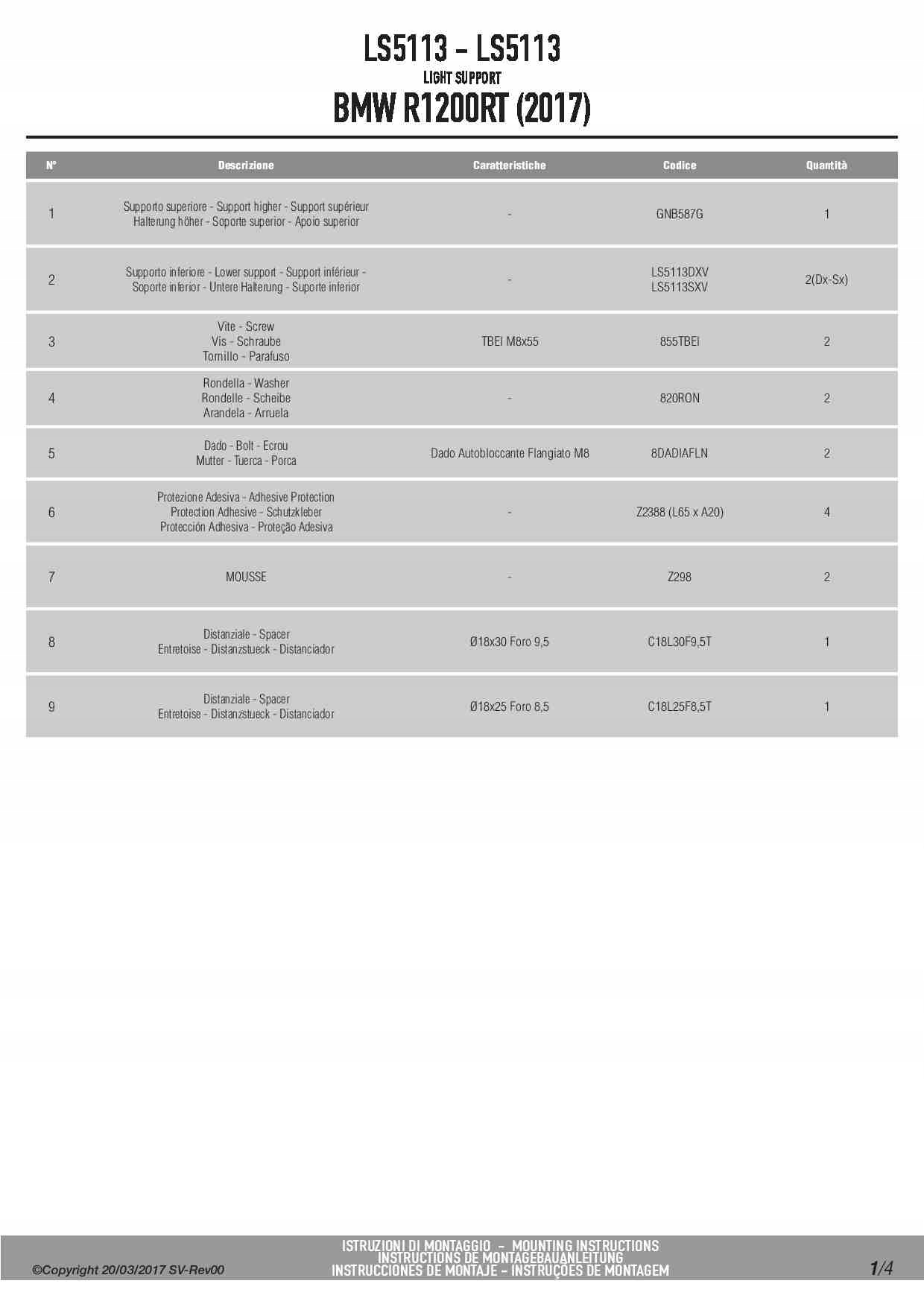 LS5113 - LS5113
LIGHT SUPPORT
BMW R1200RT (2017)

| N° | Descrizione | Caratteristiche | Codice | Quantità |
|---|---|---|---|---|
| 1 | Supporto superiore - Support higher - Support supérieur Halterung höher - Soporte superior - Apoio superior | - | GNB587G | 1 |
| 2 | Supporto inferiore - Lower support - Support inférieur - Soporte inferior - Untere Halterung - Suporte inferior | - | LS5113DXV LS5113SXV | 2(Dx-Sx) |
| 3 | Vite - Screw Vis - Schraube Tornillo - Parafuso | TBEI M8x55 | 855TBEI | 2 |
| 4 | Rondella - Washer Rondelle - Scheibe Arandela - Arruela | - | 820RON | 2 |
| 5 | Dado - Bolt - Ecrou Mutter - Tuerca - Porca | Dado Autobloccante Flangiato M8 | 8DADIAFLN | 2 |
| 6 | Protezione Adesiva - Adhesive Protection Protection Adhesive - Schutzkleber Protección Adhesiva - Proteção Adesiva | - | Z2388 (L65 x A20) | 4 |
| 7 | MOUSSE | - | Z298 | 2 |
| 8 | Distanziale - Spacer Entretoise - Distanzstueck - Distanciador | Ø18x30 Foro 9,5 | C18L30F9,5T | 1 |
| 9 | Distanziale - Spacer Entretoise - Distanzstueck - Distanciador | Ø18x25 Foro 8,5 | C18L25F8,5T | 1 |

©Copyright 20/03/2017 SV-Rev00

ISTRUZIONI DI MONTAGGIO - MOUNTING INSTRUCTIONS
INSTRUCTIONS DE MONTAGEBAUANLEITUNG
INSTRUCCIONES DE MONTAJE - INSTRUÇÕES DE MONTAGEM

1/4